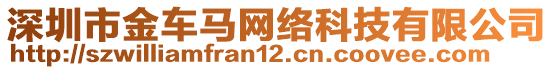 深圳市金车马网络科技有限公司
http://szwilliamfran12.cn.coovee.com